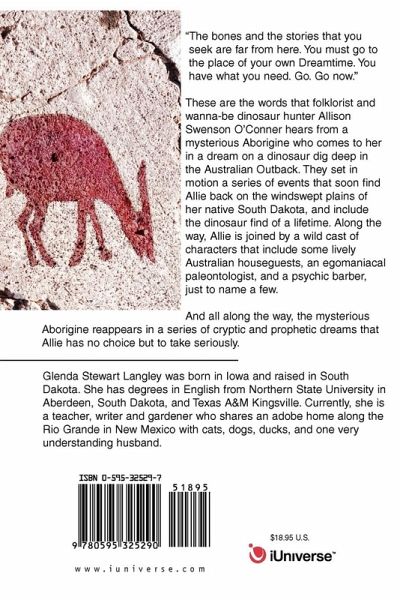 "The bones and the stories that you seek are far from here. You must go to the place of your own Dreamtime. You have what you need. Go. Go now."

These are the words that folklorist and wanna-be dinosaur hunter Allison Swenson O'Conner hears from a mysterious Aborigine who comes to her in a dream on a dinosaur dig deep in the Australian Outback. They set in motion a series of events that soon find Allie back on the windswept plains of her native South Dakota, and include the dinosaur find of a lifetime. Along the way, Allie is joined by a wild cast of characters that include some lively Australian houseguests, an egomaniacal paleontologist, and a psychic barber, just to name a few.

And all along the way, the mysterious Aborigine reappears in a series of cryptic and prophetic dreams that Allie has no choice but to take seriously.

Glenda Stewart Langley was born in Iowa and raised in South Dakota. She has degrees in English from Northern State University in Aberdeen, South Dakota, and Texas A&M Kingsville. Currently, she is a teacher, writer and gardener who shares an adobe home along the Rio Grande in New Mexico with cats, dogs, ducks, and one very understanding husband.

ISBN 0-595-32529-7

51895

9 780595 325290

$18.95 U.S.

iUniverse™

www.iuniverse.com